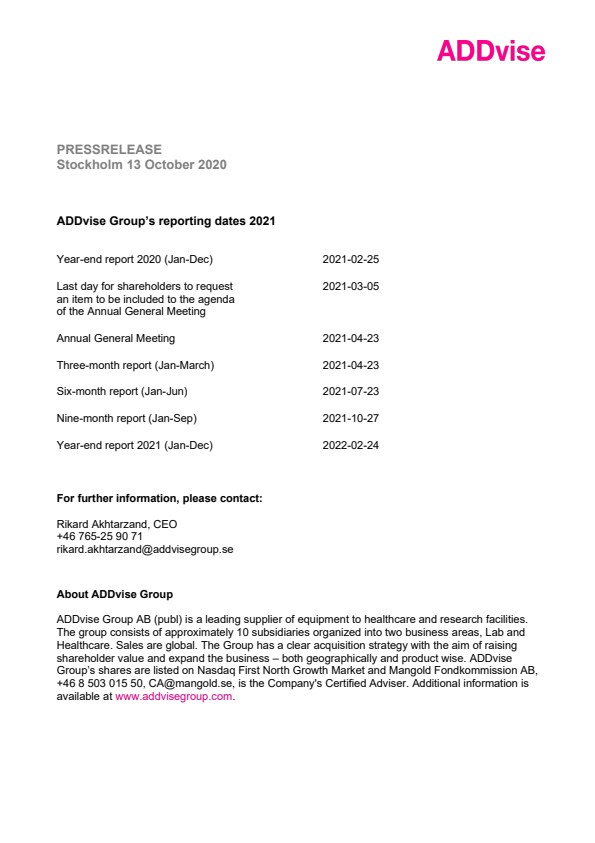 ADDvise

PRESSRELEASE
Stockholm 13 October 2020

ADDvise Group's reporting dates 2021

| | |
|---|---|
| Year-end report 2020 (Jan-Dec) | 2021-02-25 |
| Last day for shareholders to request an item to be included to the agenda of the Annual General Meeting | 2021-03-05 |
| Annual General Meeting | 2021-04-23 |
| Three-month report (Jan-March) | 2021-04-23 |
| Six-month report (Jan-Jun) | 2021-07-23 |
| Nine-month report (Jan-Sep) | 2021-10-27 |
| Year-end report 2021 (Jan-Dec) | 2022-02-24 |

For further information, please contact:

Rikard Akhtarzand, CEO
+46 765-25 90 71
rikard.akhtarzand@addvisegroup.se

About ADDvise Group

ADDvise Group AB (publ) is a leading supplier of equipment to healthcare and research facilities. The group consists of approximately 10 subsidiaries organized into two business areas, Lab and Healthcare. Sales are global. The Group has a clear acquisition strategy with the aim of raising shareholder value and expand the business – both geographically and product wise. ADDvise Group's shares are listed on Nasdaq First North Growth Market and Mangold Fondkommission AB, +46 8 503 015 50, CA@mangold.se, is the Company's Certified Adviser. Additional information is available at www.addvisegroup.com.